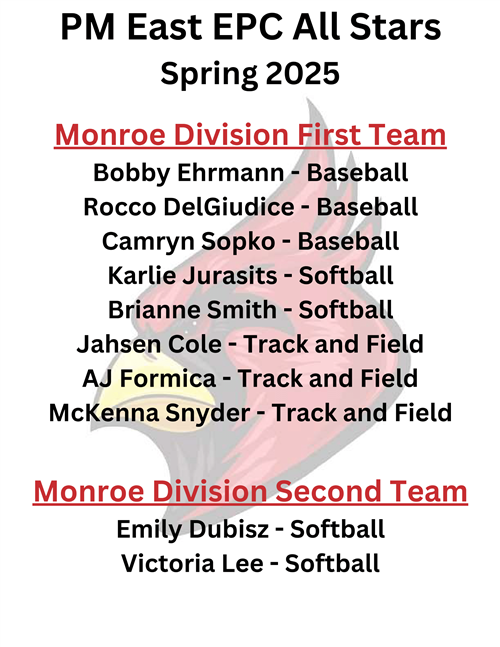 PM East EPC All Stars
Spring 2025

Monroe Division First Team
Bobby Ehrmann - Baseball
Rocco DelGiudice - Baseball
Camryn Sopko - Baseball
Karlie Jurasits - Softball
Brianne Smith - Softball
Jahsen Cole - Track and Field
AJ Formica - Track and Field
McKenna Snyder - Track and Field

Monroe Division Second Team
Emily Dubisz - Softball
Victoria Lee - Softball